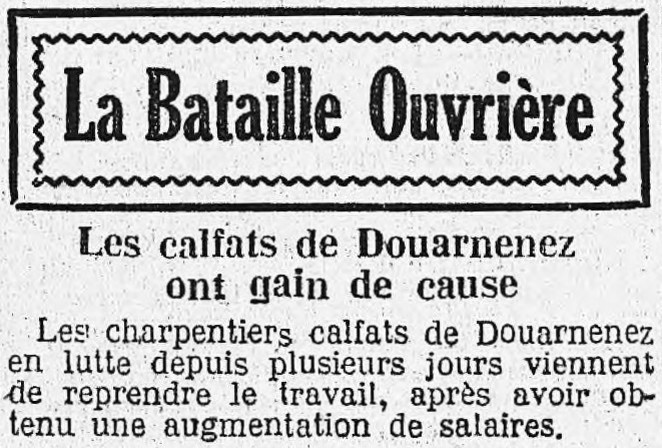 La Bataille Ouvrière

Les calfats de Douarnenez ont gain de cause

Les charpentiers calfats de Douarnenez en lutte depuis plusieurs jours viennent de reprendre le travail, après avoir obtenu une augmentation de salaires.